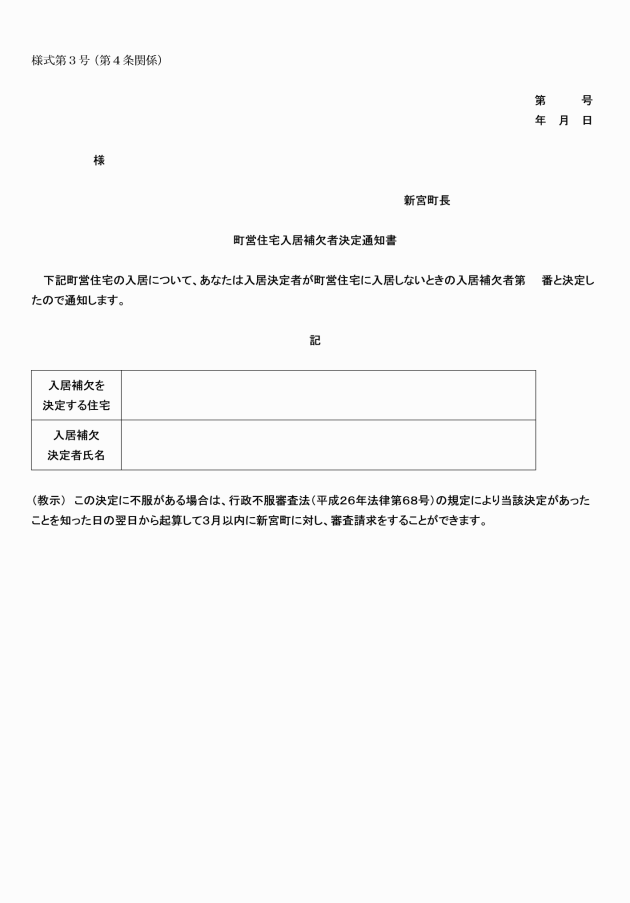 様式第３号（第４条関係）

第　　　号
年　月　日

様

新宮町長

町営住宅入居補欠者決定通知書

下記町営住宅の入居について、あなたは入居決定者が町営住宅に入居しないときの入居補欠者第　　番と決定したので通知します。

記

| 入居補欠を決定する住宅 | |
|---|---|
| 入居補欠決定者氏名 | |

（教示）　この決定に不服がある場合は、行政不服審査法（平成26年法律第68号）の規定により当該決定があったことを知った日の翌日から起算して3月以内に新宮町に対し、審査請求をすることができます。